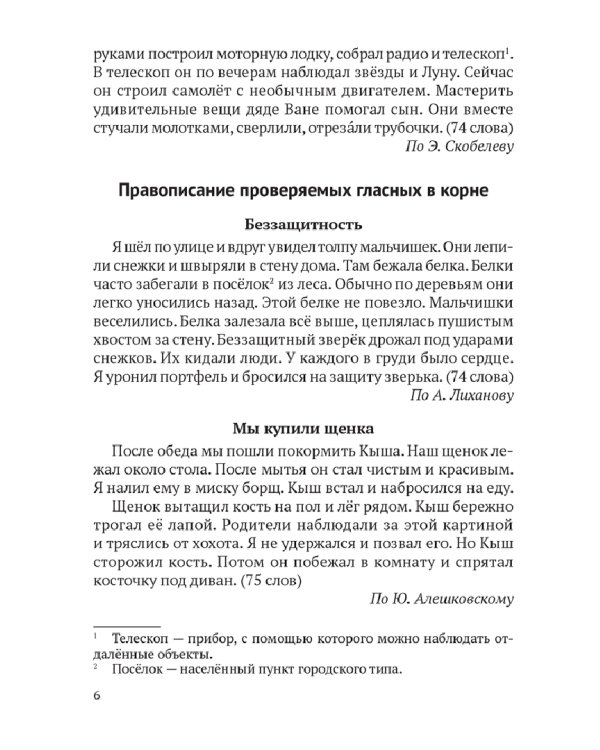 руками построил моторную лодку, собрал радио и телескоп$^1$. В телескоп он по вечерам наблюдал звёзды и Луну. Сейчас он строил самолёт с необычным двигателем. Мастерить удивительные вещи дяде Ване помогал сын. Они вместе стучали молотками, сверлили, отреза́ли трубочки. (74 слова)

По Э. Скобелеву

Правописание проверяемых гласных в корне

Беззащитность

Я шёл по улице и вдруг увидел толпу мальчишек. Они лепили снежки и швыряли в стену дома. Там бежала белка. Белки часто забегали в посёлок$^2$ из леса. Обычно по деревьям они легко уносились назад. Этой белке не повезло. Мальчишки веселились. Белка залезала всё выше, цеплялась пушистым хвостом за стену. Беззащитный зверёк дрожал под ударами снежков. Их кидали люди. У каждого в груди было сердце. Я уронил портфель и бросился на защиту зверька. (74 слова)

По А. Лиханову

Мы купили щенка

После обеда мы пошли покормить Кыша. Наш щенок лежал около стола. После мытья он стал чистым и красивым. Я налил ему в миску борщ. Кыш встал и набросился на еду.

Щенок вытащил кость на пол и лёг рядом. Кыш бережно трогал её лапой. Родители наблюдали за этой картиной и тряслись от хохота. Я не удержался и позвал его. Но Кыш сторожил кость. Потом он побежал в комнату и спрятал косточку под диван. (75 слов)

По Ю. Алешковскому

$^1$ Телескоп — прибор, с помощью которого можно наблюдать отдалённые объекты.
$^2$ Посёлок — населённый пункт городского типа.

6